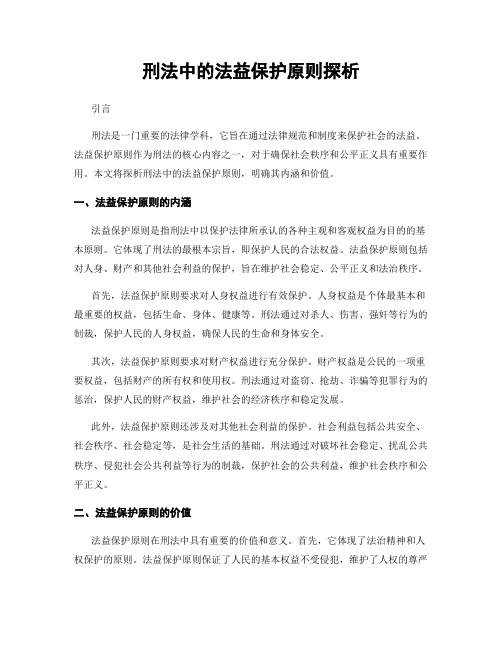 刑法中的法益保护原则探析

引言

刑法是一门重要的法律学科，它旨在通过法律规范和制度来保护社会的法益。法益保护原则作为刑法的核心内容之一，对于确保社会秩序和公平正义具有重要作用。本文将探析刑法中的法益保护原则，明确其内涵和价值。

一、法益保护原则的内涵

法益保护原则是指刑法中以保护法律所承认的各种主观和客观权益为目的的基本原则。它体现了刑法的最根本宗旨，即保护人民的合法权益。法益保护原则包括对人身、财产和其他社会利益的保护，旨在维护社会稳定、公平正义和法治秩序。

首先，法益保护原则要求对人身权益进行有效保护。人身权益是个体最基本和最重要的权益，包括生命、身体、健康等。刑法通过对杀人、伤害、强奸等行为的制裁，保护人民的人身权益，确保人民的生命和身体安全。

其次，法益保护原则要求对财产权益进行充分保护。财产权益是公民的一项重要权益，包括财产的所有权和使用权。刑法通过对盗窃、抢劫、诈骗等犯罪行为的惩治，保护人民的财产权益，维护社会的经济秩序和稳定发展。

此外，法益保护原则还涉及对其他社会利益的保护。社会利益包括公共安全、社会秩序、社会稳定等，是社会生活的基础。刑法通过对破坏社会稳定、扰乱公共秩序、侵犯社会公共利益等行为的制裁，保护社会的公共利益，维护社会秩序和公平正义。

二、法益保护原则的价值

法益保护原则在刑法中具有重要的价值和意义。首先，它体现了法治精神和人权保护的原则。法益保护原则保证了人民的基本权益不受侵犯，维护了人权的尊严